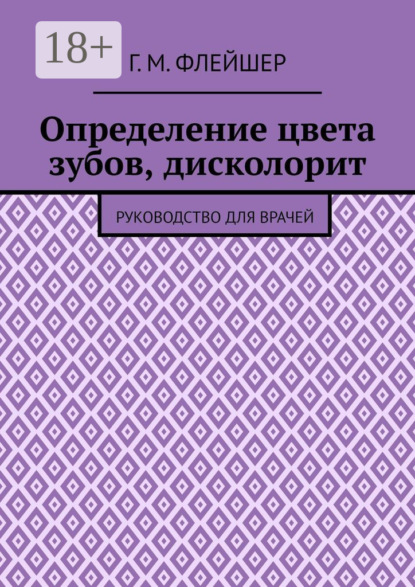 18+

Г. М. ФЛЕЙШЕР

Определение цвета зубов, дисколорит

РУКОВОДСТВО ДЛЯ ВРАЧЕЙ